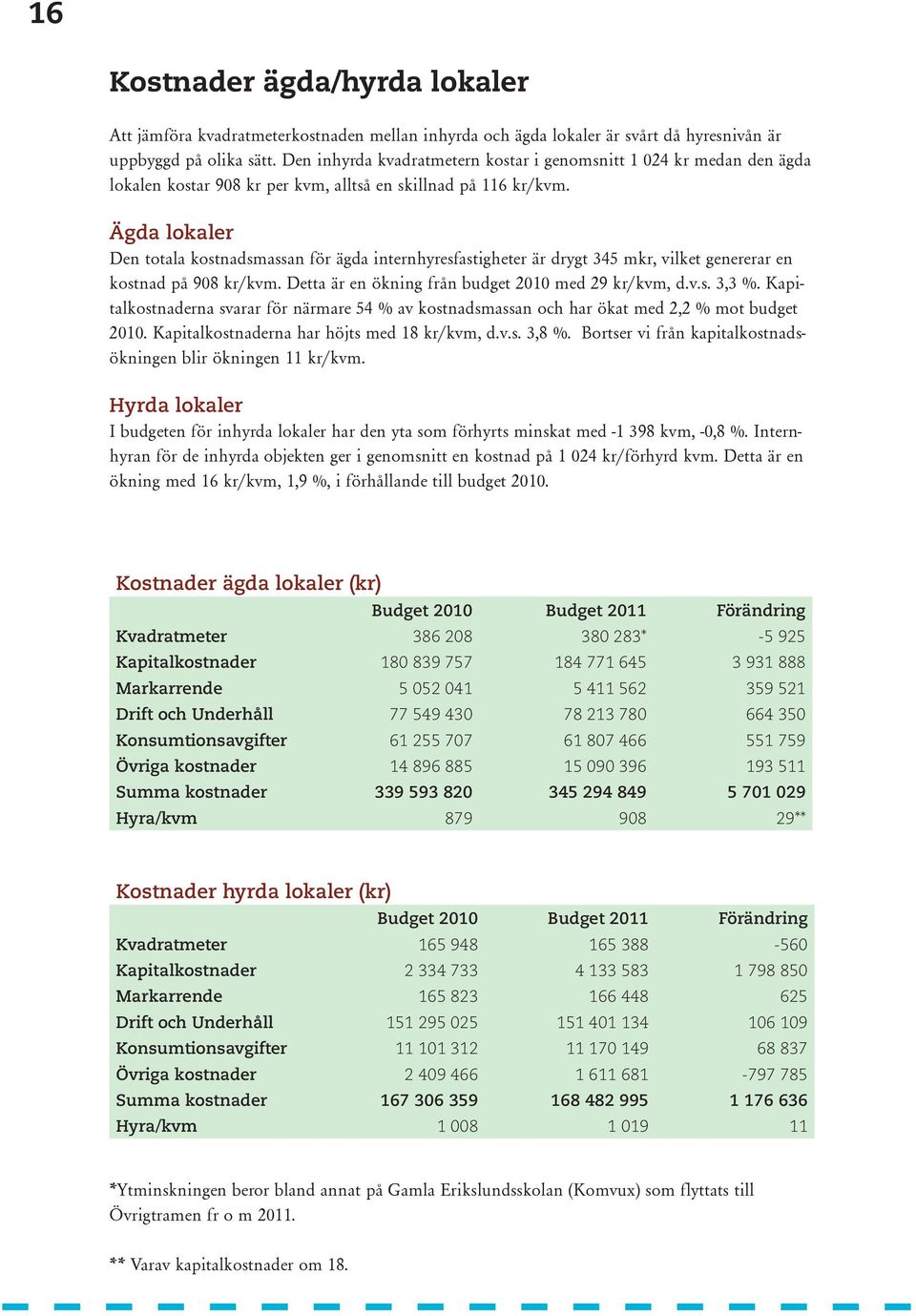 16

Kostnader ägda/hyrda lokaler

Att jämföra kvadratmeterkostnaden mellan inhyrda och ägda lokaler är svårt då hyresnivån är uppbyggd på olika sätt. Den inhyrda kvadratmetern kostar i genomsnitt 1 024 kr medan den ägda lokalen kostar 908 kr per kvm, alltså en skillnad på 116 kr/kvm.

Ägda lokaler
Den totala kostnadsmassan för ägda internhyresfastigheter är drygt 345 mkr, vilket genererar en kostnad på 908 kr/kvm. Detta är en ökning från budget 2010 med 29 kr/kvm, d.v.s. 3,3 %. Kapitalkostnaderna svarar för närmare 54 % av kostnadsmassan och har ökat med 2,2 % mot budget 2010. Kapitalkostnaderna har höjts med 18 kr/kvm, d.v.s. 3,8 %. Bortser vi från kapitalkostnadsökningen blir ökningen 11 kr/kvm.

Hyrda lokaler
I budgeten för inhyrda lokaler har den yta som förhyrts minskat med -1 398 kvm, -0,8 %. Internhyran för de inhyrda objekten ger i genomsnitt en kostnad på 1 024 kr/förhyrd kvm. Detta är en ökning med 16 kr/kvm, 1,9 %, i förhållande till budget 2010.

Kostnader ägda lokaler (kr)

| | Budget 2010 | Budget 2011 | Förändring |
|---|---|---|---|
| Kvadratmeter | 386 208 | 380 283* | -5 925 |
| Kapitalkostnader | 180 839 757 | 184 771 645 | 3 931 888 |
| Markarrende | 5 052 041 | 5 411 562 | 359 521 |
| Drift och Underhåll | 77 549 430 | 78 213 780 | 664 350 |
| Konsumtionsavgifter | 61 255 707 | 61 807 466 | 551 759 |
| Övriga kostnader | 14 896 885 | 15 090 396 | 193 511 |
| Summa kostnader | 339 593 820 | 345 294 849 | 5 701 029 |
| Hyra/kvm | 879 | 908 | 29** |

Kostnader hyrda lokaler (kr)

| | Budget 2010 | Budget 2011 | Förändring |
|---|---|---|---|
| Kvadratmeter | 165 948 | 165 388 | -560 |
| Kapitalkostnader | 2 334 733 | 4 133 583 | 1 798 850 |
| Markarrende | 165 823 | 166 448 | 625 |
| Drift och Underhåll | 151 295 025 | 151 401 134 | 106 109 |
| Konsumtionsavgifter | 11 101 312 | 11 170 149 | 68 837 |
| Övriga kostnader | 2 409 466 | 1 611 681 | -797 785 |
| Summa kostnader | 167 306 359 | 168 482 995 | 1 176 636 |
| Hyra/kvm | 1 008 | 1 019 | 11 |

*Ytminskningen beror bland annat på Gamla Erikslundsskolan (Komvux) som flyttats till Övrigtramen fr o m 2011.

** Varav kapitalkostnader om 18.